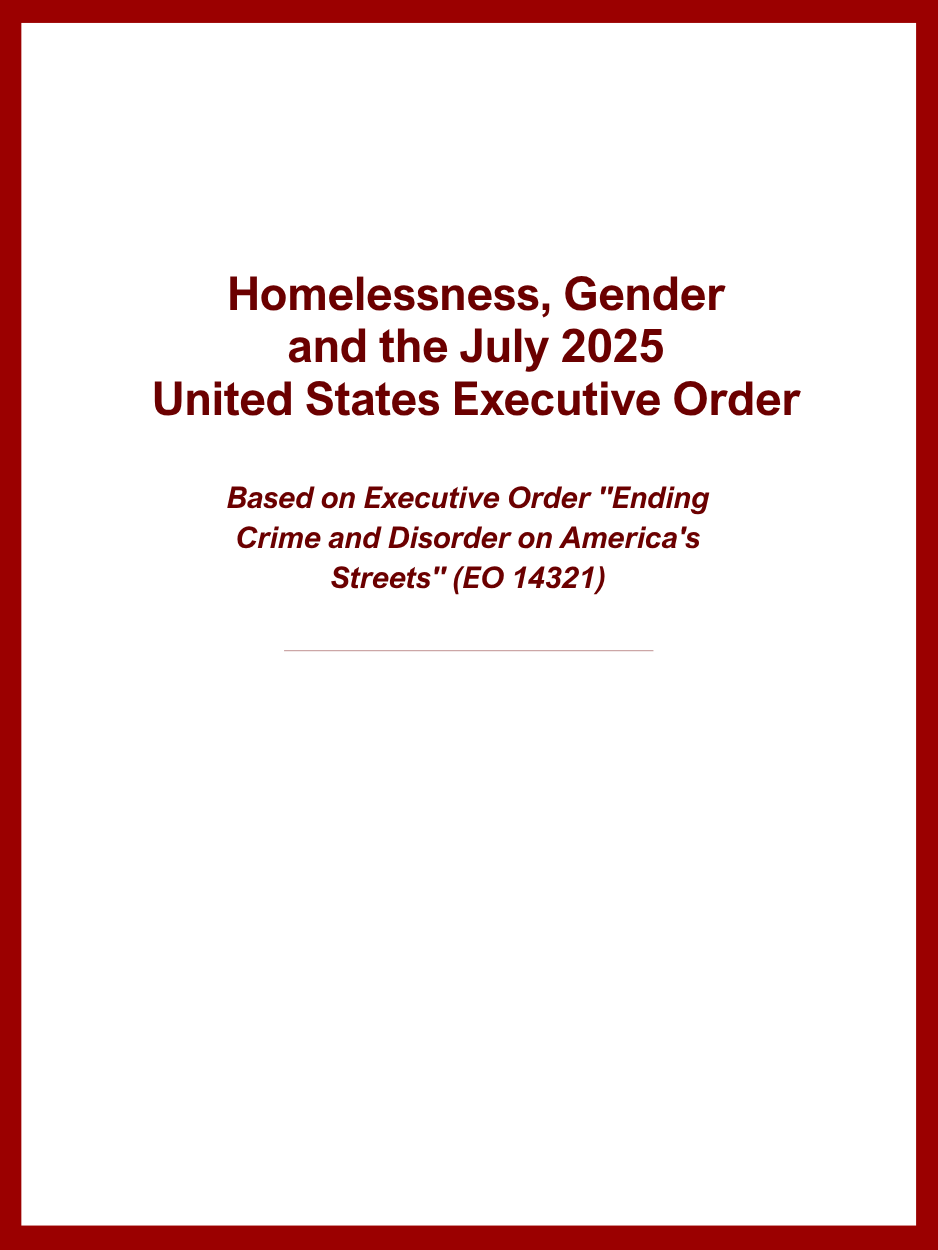 Homelessness, Gender and the July 2025 United States Executive Order

Based on Executive Order "Ending Crime and Disorder on America's Streets" (EO 14321)